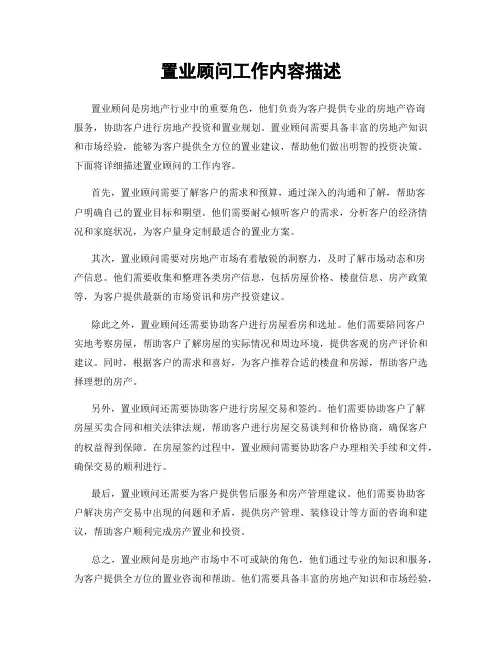 置业顾问工作内容描述

置业顾问是房地产行业中的重要角色，他们负责为客户提供专业的房地产咨询服务，协助客户进行房地产投资和置业规划。置业顾问需要具备丰富的房地产知识和市场经验，能够为客户提供全方位的置业建议，帮助他们做出明智的投资决策。下面将详细描述置业顾问的工作内容。

首先，置业顾问需要了解客户的需求和预算，通过深入的沟通和了解，帮助客户明确自己的置业目标和期望。他们需要耐心倾听客户的需求，分析客户的经济情况和家庭状况，为客户量身定制最适合的置业方案。

其次，置业顾问需要对房地产市场有着敏锐的洞察力，及时了解市场动态和房产信息。他们需要收集和整理各类房产信息，包括房屋价格、楼盘信息、房产政策等，为客户提供最新的市场资讯和房产投资建议。

除此之外，置业顾问还需要协助客户进行房屋看房和选址。他们需要陪同客户实地考察房屋，帮助客户了解房屋的实际情况和周边环境，提供客观的房产评价和建议。同时，根据客户的需求和喜好，为客户推荐合适的楼盘和房源，帮助客户选择理想的房产。

另外，置业顾问还需要协助客户进行房屋交易和签约。他们需要协助客户了解房屋买卖合同和相关法律法规，帮助客户进行房屋交易谈判和价格协商，确保客户的权益得到保障。在房屋签约过程中，置业顾问需要协助客户办理相关手续和文件，确保交易的顺利进行。

最后，置业顾问还需要为客户提供售后服务和房产管理建议。他们需要协助客户解决房产交易中出现的问题和矛盾，提供房产管理、装修设计等方面的咨询和建议，帮助客户顺利完成房产置业和投资。

总之，置业顾问是房地产市场中不可或缺的角色，他们通过专业的知识和服务，为客户提供全方位的置业咨询和帮助。他们需要具备丰富的房地产知识和市场经验，